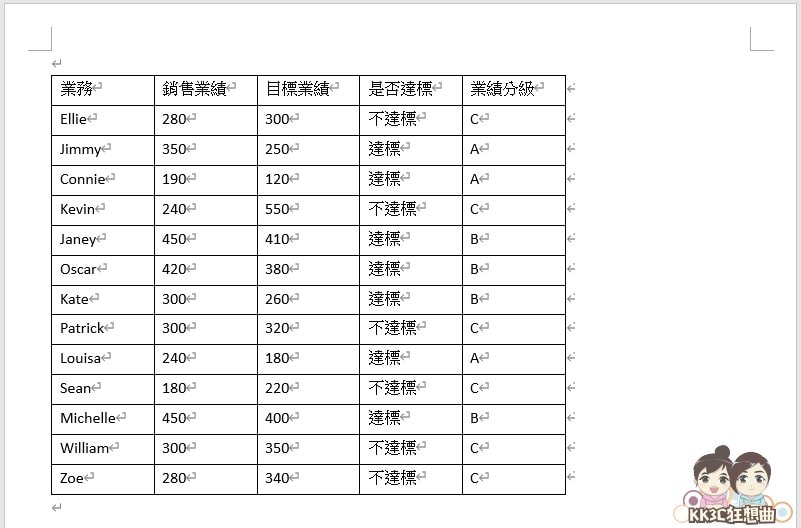 | 業務 | 銷售業績 | 目標業績 | 是否達標 | 業績分級 |
|---|---|---|---|---|
| Ellie | 280 | 300 | 不達標 | C |
| Jimmy | 350 | 250 | 達標 | A |
| Connie | 190 | 120 | 達標 | A |
| Kevin | 240 | 550 | 不達標 | C |
| Janey | 450 | 410 | 達標 | B |
| Oscar | 420 | 380 | 達標 | B |
| Kate | 300 | 260 | 達標 | B |
| Patrick | 300 | 320 | 不達標 | C |
| Louisa | 240 | 180 | 達標 | A |
| Sean | 180 | 220 | 不達標 | C |
| Michelle | 450 | 400 | 達標 | B |
| William | 300 | 350 | 不達標 | C |
| Zoe | 280 | 340 | 不達標 | C |

KK3C狂想曲